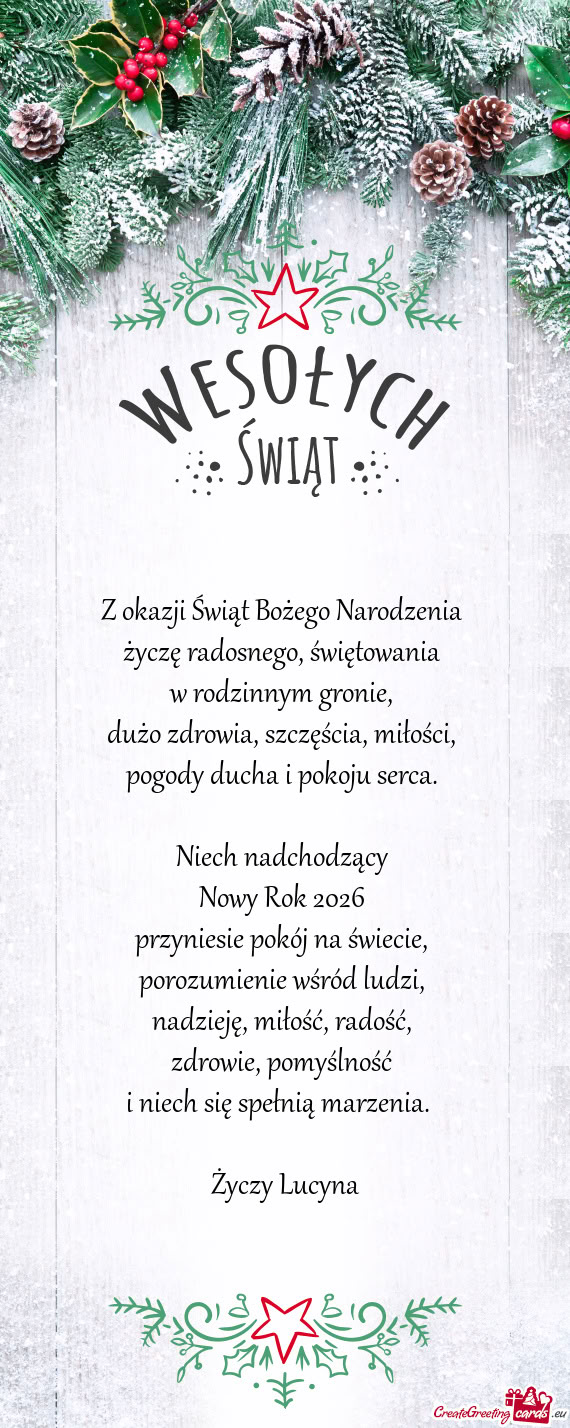 WESOŁYCH
ŚWIĄT

Z okazji Świąt Bożego Narodzenia
życzę radosnego, świętowania
w rodzinnym gronie,
dużo zdrowia, szczęścia, miłości,
pogody ducha i pokoju serca.

Niech nadchodzący
Nowy Rok 2026
przyniesie pokój na świecie,
porozumienie wśród ludzi,
nadzieję, miłość, radość,
zdrowie, pomyślność
i niech się spełnią marzenia.

Życzy Lucyna

CreateGreetingcards.eu